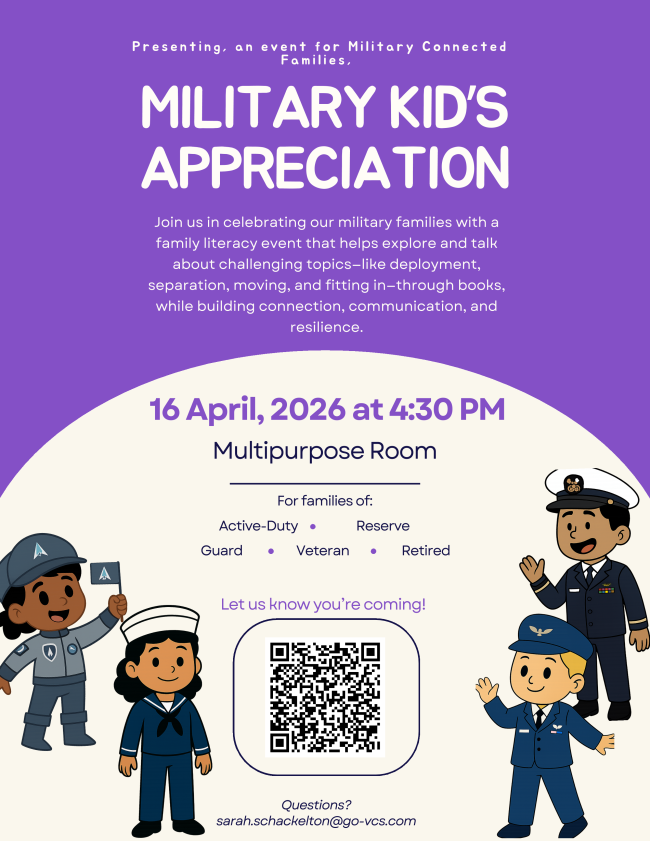 Presenting, an event for Military Connected Families,

MILITARY KID'S APPRECIATION

Join us in celebrating our military families with a family literacy event that helps explore and talk about challenging topics–like deployment, separation, moving, and fitting in–through books, while building connection, communication, and resilience.

16 April, 2026 at 4:30 PM

Multipurpose Room

For families of:

Active-Duty • Reserve

Guard • Veteran • Retired

Let us know you're coming!

Questions?
sarah.schackelton@go-vcs.com